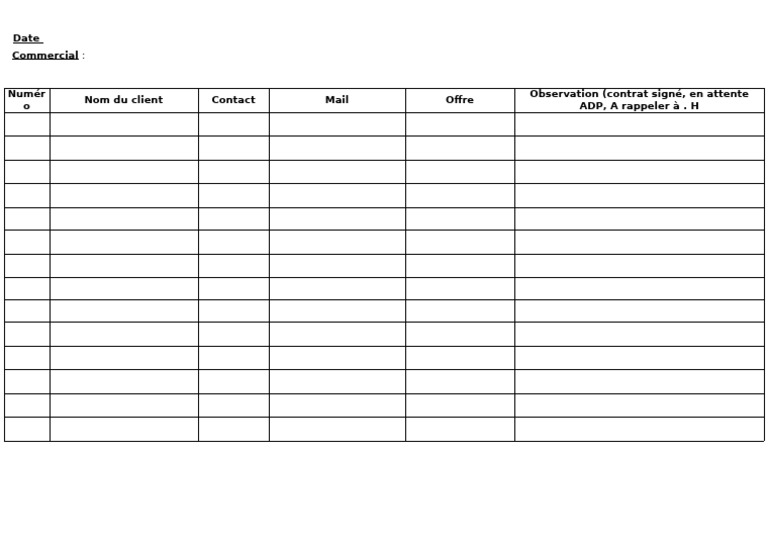 Date

Commercial :

| Numéro | Nom du client | Contact | Mail | Offre | Observation (contrat signé, en attente ADP, A rappeler à . H |
|---|---|---|---|---|---|
| | | | | | |
| | | | | | |
| | | | | | |
| | | | | | |
| | | | | | |
| | | | | | |
| | | | | | |
| | | | | | |
| | | | | | |
| | | | | | |
| | | | | | |
| | | | | | |
| | | | | | |
| | | | | | |